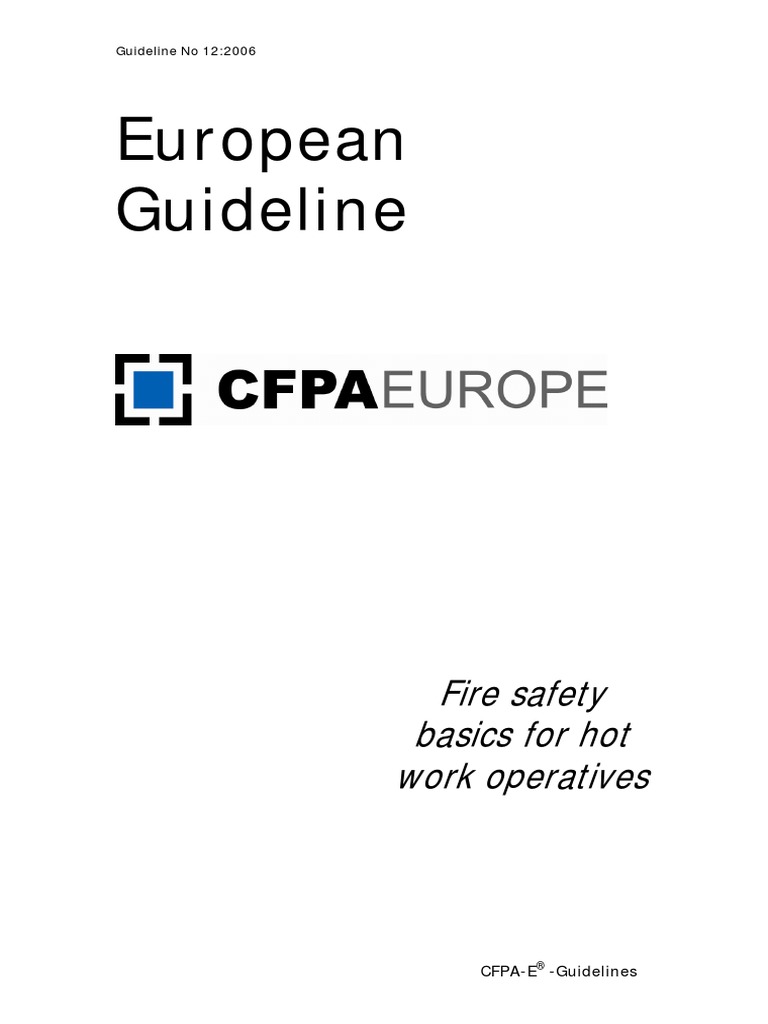 Guideline No 12:2006

European Guideline

CFPAEUROPE

Fire safety basics for hot work operatives

CFPA-E® -Guidelines